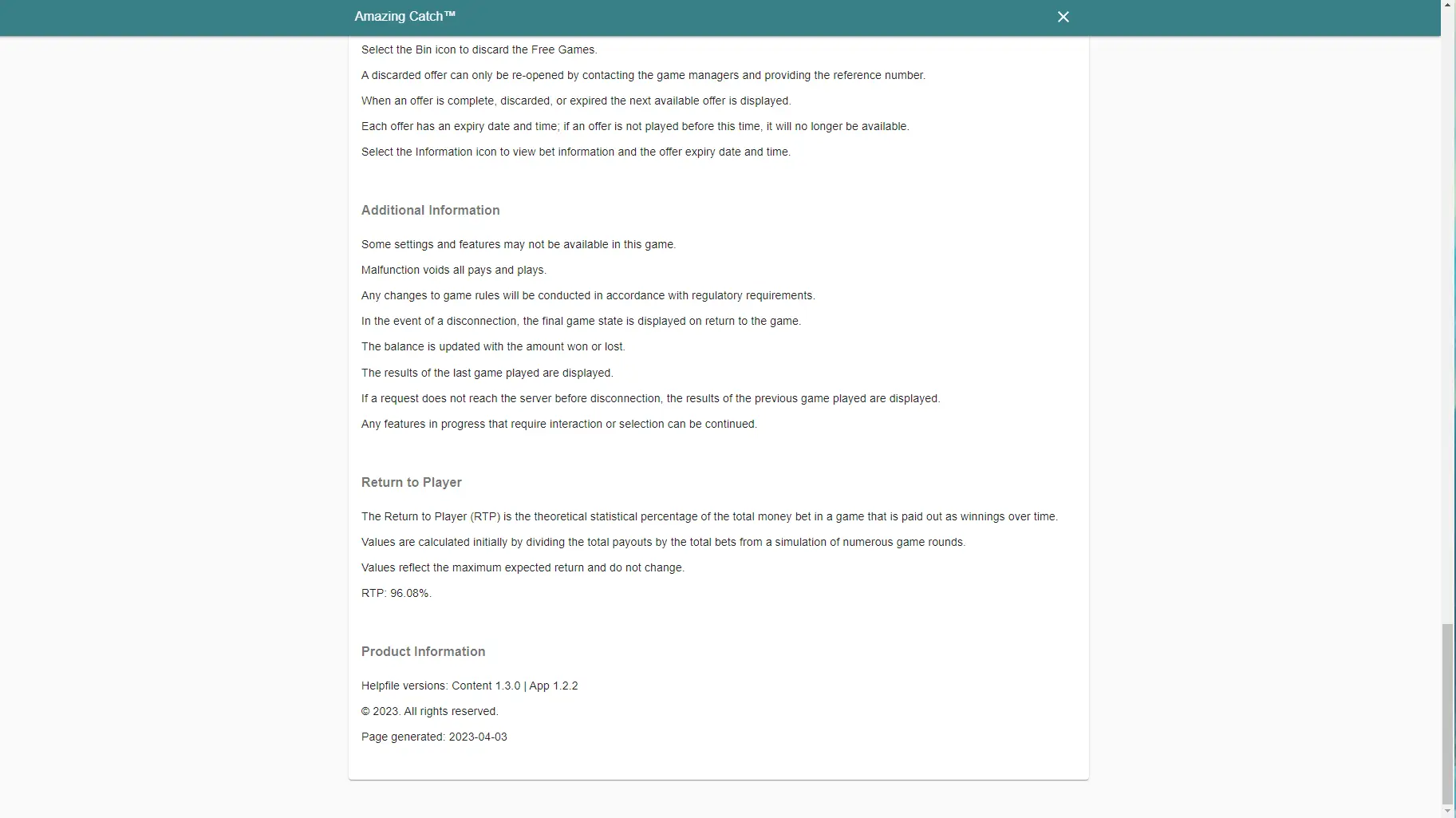 Amazing Catch™

Select the Bin icon to discard the Free Games.

A discarded offer can only be re-opened by contacting the game managers and providing the reference number.

When an offer is complete, discarded, or expired the next available offer is displayed.

Each offer has an expiry date and time; if an offer is not played before this time, it will no longer be available.

Select the Information icon to view bet information and the offer expiry date and time.

Additional Information

Some settings and features may not be available in this game.

Malfunction voids all pays and plays.

Any changes to game rules will be conducted in accordance with regulatory requirements.

In the event of a disconnection, the final game state is displayed on return to the game.

The balance is updated with the amount won or lost.

The results of the last game played are displayed.

If a request does not reach the server before disconnection, the results of the previous game played are displayed.

Any features in progress that require interaction or selection can be continued.

Return to Player

The Return to Player (RTP) is the theoretical statistical percentage of the total money bet in a game that is paid out as winnings over time.

Values are calculated initially by dividing the total payouts by the total bets from a simulation of numerous game rounds.

Values reflect the maximum expected return and do not change.

RTP: 96.08%.

Product Information

Helpfile versions: Content 1.3.0 | App 1.2.2

© 2023. All rights reserved.

Page generated: 2023-04-03